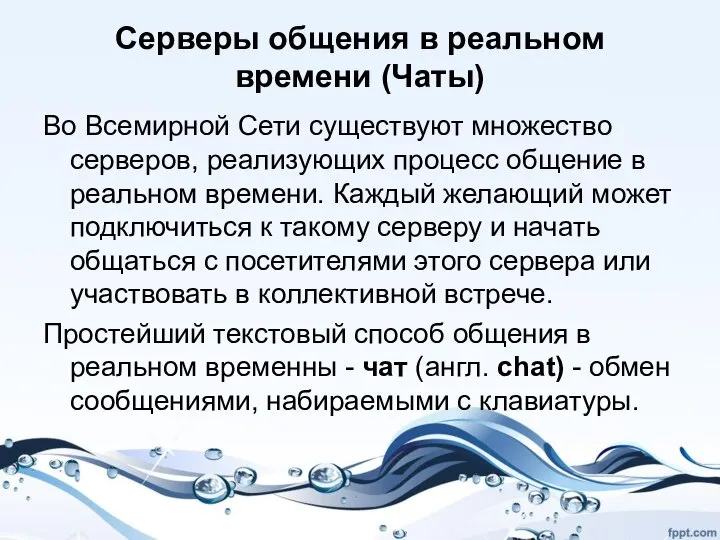 Серверы общения в реальном времени (Чаты)

Во Всемирной Сети существуют множество серверов, реализующих процесс общение в реальном времени. Каждый желающий может подключиться к такому серверу и начать общаться с посетителями этого сервера или участвовать в коллективной встрече.

Простейший текстовый способ общения в реальном временны - чат (англ. chat) - обмен сообщениями, набираемыми с клавиатуры.

fppt.com